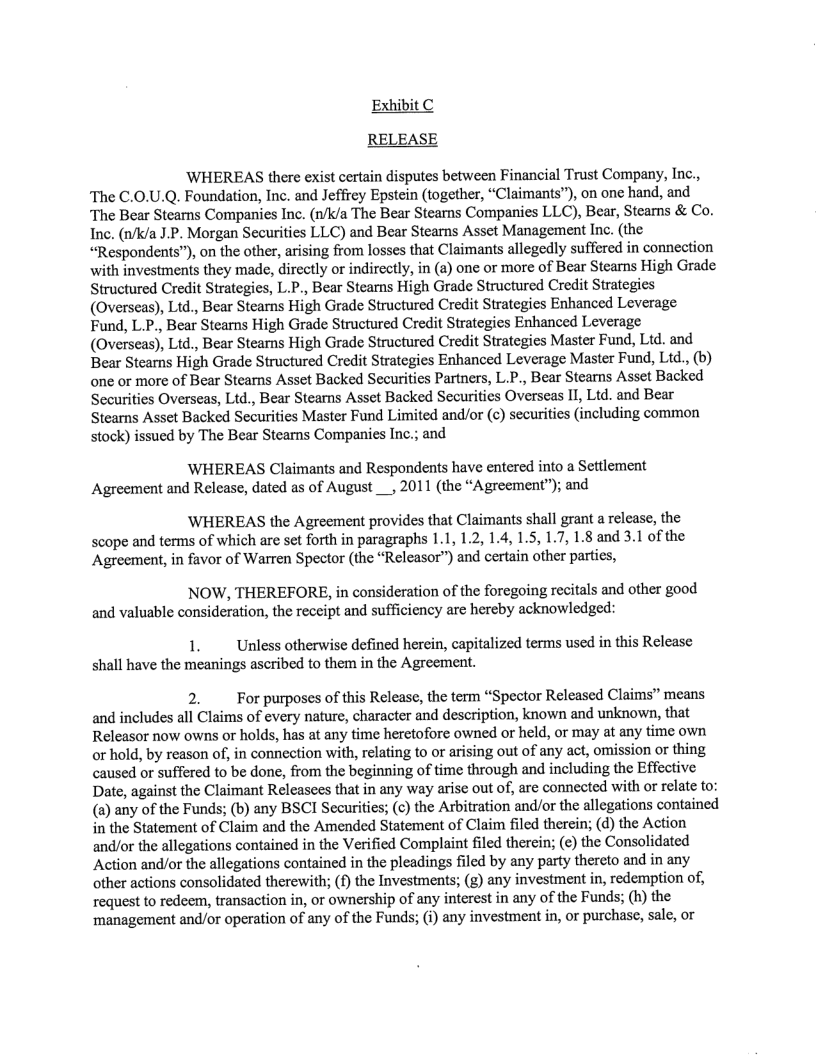 Exhibit C

RELEASE

WHEREAS there exist certain disputes between Financial Trust Company, Inc., The C.O.U.Q. Foundation, Inc. and Jeffrey Epstein (together, "Claimants"), on one hand, and The Bear Stearns Companies Inc. (n/k/a The Bear Stearns Companies LLC), Bear, Stearns & Co. Inc. (n/k/a J.P. Morgan Securities LLC) and Bear Stearns Asset Management Inc. (the "Respondents"), on the other, arising from losses that Claimants allegedly suffered in connection with investments they made, directly or indirectly, in (a) one or more of Bear Stearns High Grade Structured Credit Strategies, L.P., Bear Stearns High Grade Structured Credit Strategies (Overseas), Ltd., Bear Stearns High Grade Structured Credit Strategies Enhanced Leverage Fund, L.P., Bear Stearns High Grade Structured Credit Strategies Enhanced Leverage (Overseas), Ltd., Bear Stearns High Grade Structured Credit Strategies Master Fund, Ltd. and Bear Stearns High Grade Structured Credit Strategies Enhanced Leverage Master Fund, Ltd., (b) one or more of Bear Stearns Asset Backed Securities Partners, L.P., Bear Stearns Asset Backed Securities Overseas, Ltd., Bear Stearns Asset Backed Securities Overseas II, Ltd. and Bear Stearns Asset Backed Securities Master Fund Limited and/or (c) securities (including common stock) issued by The Bear Stearns Companies Inc.; and

WHEREAS Claimants and Respondents have entered into a Settlement Agreement and Release, dated as of August __, 2011 (the "Agreement"); and

WHEREAS the Agreement provides that Claimants shall grant a release, the scope and terms of which are set forth in paragraphs 1.1, 1.2, 1.4, 1.5, 1.7, 1.8 and 3.1 of the Agreement, in favor of Warren Spector (the "Releasor") and certain other parties,

NOW, THEREFORE, in consideration of the foregoing recitals and other good and valuable consideration, the receipt and sufficiency are hereby acknowledged:

1. Unless otherwise defined herein, capitalized terms used in this Release shall have the meanings ascribed to them in the Agreement.

2. For purposes of this Release, the term "Spector Released Claims" means and includes all Claims of every nature, character and description, known and unknown, that Releasor now owns or holds, has at any time heretofore owned or held, or may at any time own or hold, by reason of, in connection with, relating to or arising out of any act, omission or thing caused or suffered to be done, from the beginning of time through and including the Effective Date, against the Claimant Releasees that in any way arise out of, are connected with or relate to: (a) any of the Funds; (b) any BSCI Securities; (c) the Arbitration and/or the allegations contained in the Statement of Claim and the Amended Statement of Claim filed therein; (d) the Action and/or the allegations contained in the Verified Complaint filed therein; (e) the Consolidated Action and/or the allegations contained in the pleadings filed by any party thereto and in any other actions consolidated therewith; (f) the Investments; (g) any investment in, redemption of, request to redeem, transaction in, or ownership of any interest in any of the Funds; (h) the management and/or operation of any of the Funds; (i) any investment in, or purchase, sale, or